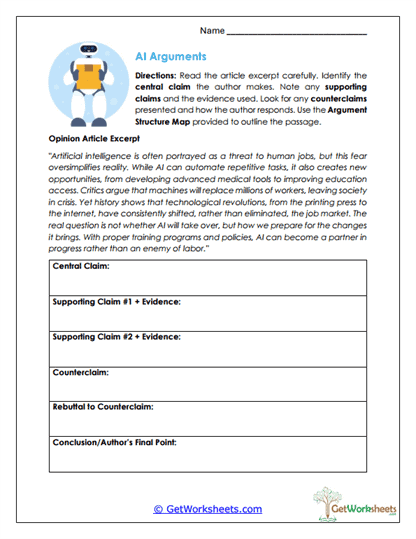 Name ___________________________

AI Arguments

Directions: Read the article excerpt carefully. Identify the central claim the author makes. Note any supporting claims and the evidence used. Look for any counterclaims presented and how the author responds. Use the Argument Structure Map provided to outline the passage.

Opinion Article Excerpt

"Artificial intelligence is often portrayed as a threat to human jobs, but this fear oversimplifies reality. While AI can automate repetitive tasks, it also creates new opportunities, from developing advanced medical tools to improving education access. Critics argue that machines will replace millions of workers, leaving society in crisis. Yet history shows that technological revolutions, from the printing press to the internet, have consistently shifted, rather than eliminated, the job market. The real question is not whether AI will take over, but how we prepare for the changes it brings. With proper training programs and policies, AI can become a partner in progress rather than an enemy of labor."

| Central Claim: |
|---|
| Supporting Claim #1 + Evidence: |
| Supporting Claim #2 + Evidence: |
| Counterclaim: |
| Rebuttal to Counterclaim: |
| Conclusion/Author's Final Point: |

© GetWorksheets.com

GetWorksheets .com